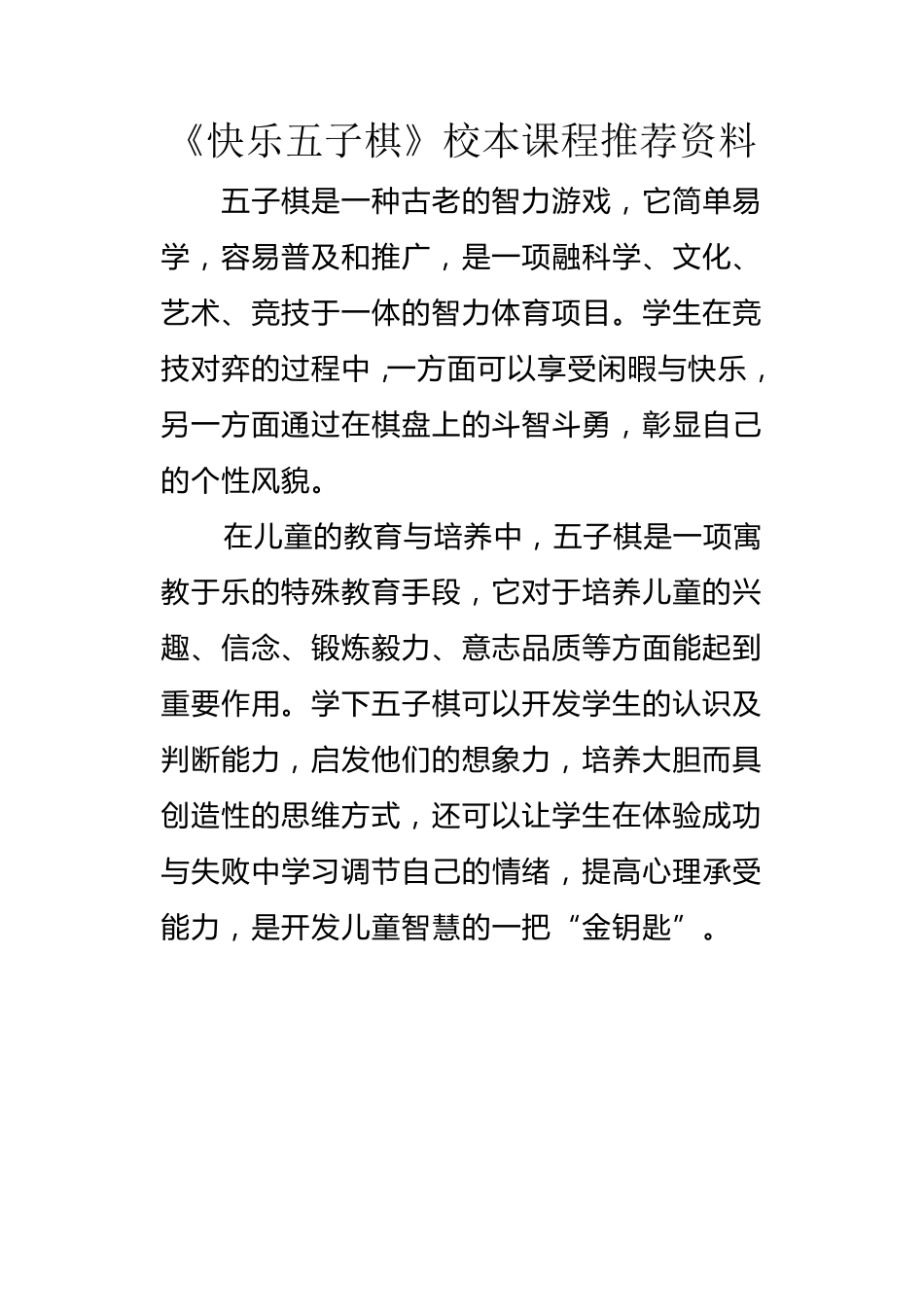 《快乐五子棋》校本课程推荐资料

五子棋是一种古老的智力游戏，它简单易学，容易普及和推广，是一项融科学、文化、艺术、竞技于一体的智力体育项目。学生在竞技对弈的过程中，一方面可以享受闲暇与快乐，另一方面通过在棋盘上的斗智斗勇，彰显自己的个性风貌。

在儿童的教育与培养中，五子棋是一项寓教于乐的特殊教育手段，它对于培养儿童的兴趣、信念、锻炼毅力、意志品质等方面能起到重要作用。学下五子棋可以开发学生的认识及判断能力，启发他们的想象力，培养大胆而具创造性的思维方式，还可以让学生在体验成功与失败中学习调节自己的情绪，提高心理承受能力，是开发儿童智慧的一把“金钥匙”。